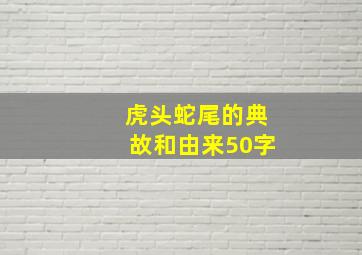 虎头蛇尾的典故和由来50字